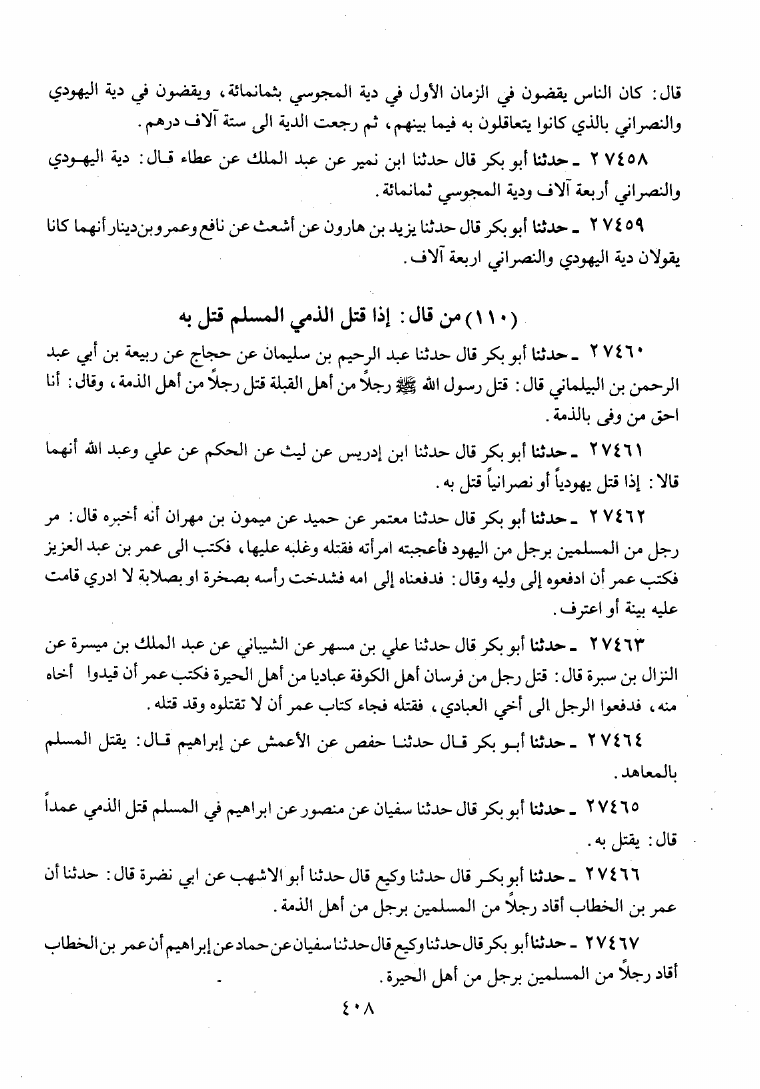 قال: كان الناس يقضون في الزمان الأول في دية المجوسي بثمانمائة، ويقضون في دية اليهودي والنصراني بالذي كانوا يتعاقلون به فيما بينهم، ثم رجعت الدية الى ستة آلاف درهم.

٢٧٤٥٨ ـ حدثنا أبو بكر قال حدثنا ابن نمير عن عبد الملك عن عطاء قال: دية اليهودي والنصراني أربعة آلاف ودية المجوسي ثمانمائة.

٢٧٤٥٩ ـ حدثنا أبو بكر قال حدثنا يزيد بن هارون عن أشعث عن نافع وعمرو بن دينار أنهما كانا يقولان دية اليهودي والنصراني اربعة آلاف.

(١١٠) من قال: إذا قتل الذمي المسلم قتل به

٢٧٤٦٠ ـ حدثنا أبو بكر قال حدثنا عبد الرحيم بن سليمان عن حجاج عن ربيعة بن أبي عبد الرحمن بن البيلماني قال: قتل رسول الله ﷺ رجلاً من أهل القبلة قتل رجلاً من أهل الذمة، وقال: أنا احق من وفى بالذمة.

٢٧٤٦١ ـ حدثنا أبو بكر قال حدثنا ابن إدريس عن ليث عن الحكم عن علي وعبد الله أنهما قالا: إذا قتل يهودياً أو نصرانياً قتل به.

٢٧٤٦٢ ـ حدثنا أبو بكر قال حدثنا معتمر عن حميد عن ميمون بن مهران أنه أخبره قال: مر رجل من المسلمين برجل من اليهود فأعجبته امرأته فقتله وغلبه عليها، فكتب الى عمر بن عبد العزيز فكتب عمر أن ادفعوه إلى وليه وقال: فدفعناه إلى امه فشدخت رأسه بصخرة او بصلابة لا ادري قامت عليه بينة أو اعترف.

٢٧٤٦٣ ـ حدثنا أبو بكر قال حدثنا علي بن مسهر عن الشيباني عن عبد الملك بن ميسرة عن النزال بن سبرة قال: قتل رجل من فرسان أهل الكوفة عباديا من أهل الحيرة فكتب عمر أن قيدوا أخاه منه، فدفعوا الرجل الى أخي العبادي، فقتله فجاء كتاب عمر أن لا تقتلوه وقد قتله.

٢٧٤٦٤ ـ حدثنا أبو بكر قال حدثنا حفص عن الأعمش عن إبراهيم قال: يقتل المسلم بالمعاهد.

٢٧٤٦٥ ـ حدثنا أبو بكر قال حدثنا سفيان عن منصور عن ابراهيم في المسلم قتل الذمي عمداً قال: يقتل به.

٢٧٤٦٦ ـ حدثنا أبو بكر قال حدثنا وكيع قال حدثنا أبو الاشهب عن ابي نضرة قال: حدثنا أن عمر بن الخطاب أقاد رجلاً من المسلمين برجل من أهل الذمة.

٢٧٤٦٧ ـ حدثنا أبو بكر قال حدثنا وكيع قال حدثنا سفيان عن حماد عن إبراهيم أن عمر بن الخطاب أقاد رجلاً من المسلمين برجل من أهل الحيرة.

٤٠٨